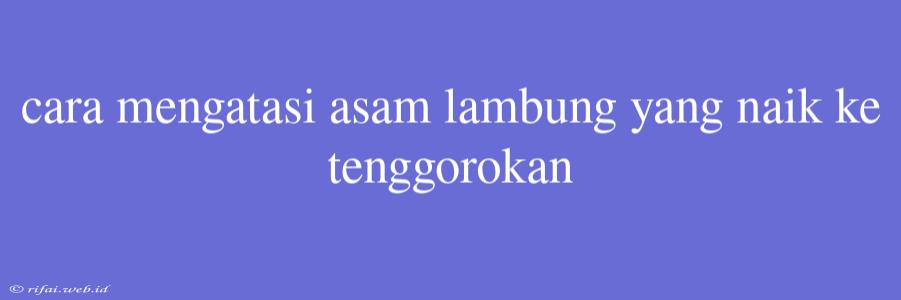 cara mengatasi asam lambung yang naik ke tenggorokan

© rifai.web.id